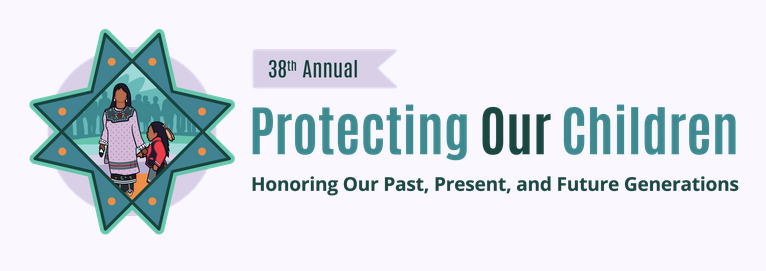 38th Annual

Protecting Our Children

Honoring Our Past, Present, and Future Generations